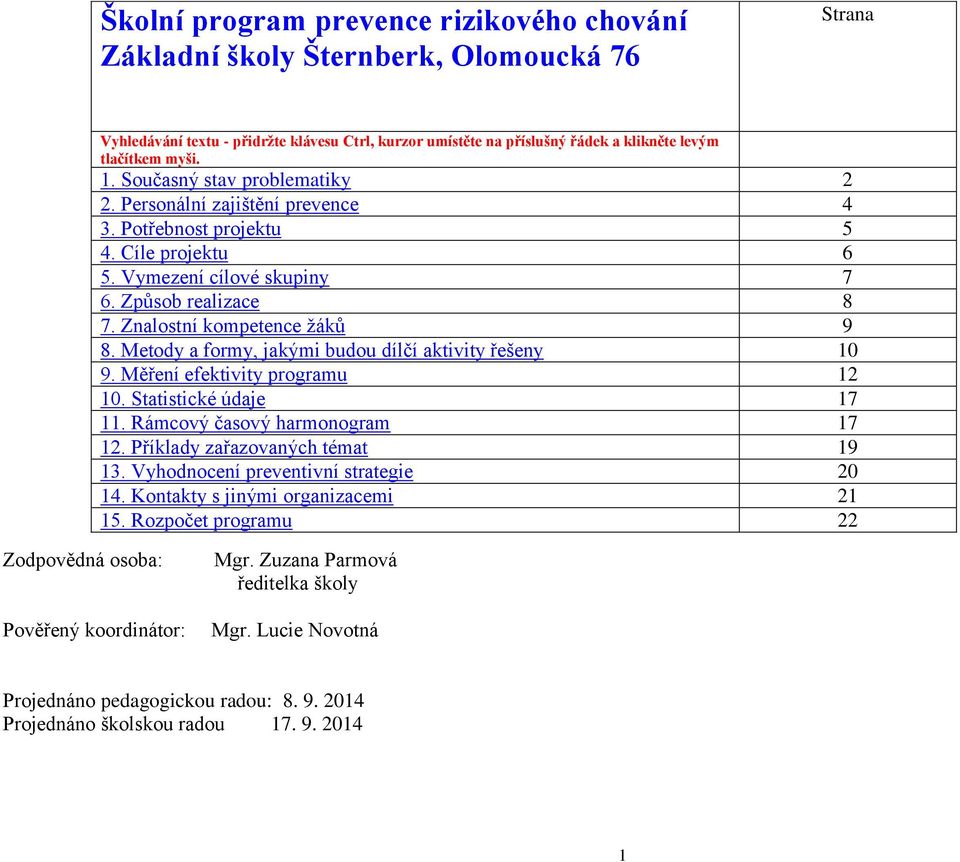 | Školní program prevence rizikového chování Základní školy Šternberk, Olomoucká 76 | Strana |
|---|---|
| Vyhledávání textu - přidržte klávesu Ctrl, kurzor umístěte na příslušný řádek a klikněte levým tlačítkem myši. | |
| 1. Současný stav problematiky | 2 |
| 2. Personální zajištění prevence | 4 |
| 3. Potřebnost projektu | 5 |
| 4. Cíle projektu | 6 |
| 5. Vymezení cílové skupiny | 7 |
| 6. Způsob realizace | 8 |
| 7. Znalostní kompetence žáků | 9 |
| 8. Metody a formy, jakými budou dílčí aktivity řešeny | 10 |
| 9. Měření efektivity programu | 12 |
| 10. Statistické údaje | 17 |
| 11. Rámcový časový harmonogram | 17 |
| 12. Příklady zařazovaných témat | 19 |
| 13. Vyhodnocení preventivní strategie | 20 |
| 14. Kontakty s jinými organizacemi | 21 |
| 15. Rozpočet programu | 22 |

Zodpovědná osoba: Mgr. Zuzana Parmová
ředitelka školy

Pověřený koordinátor: Mgr. Lucie Novotná

Projednáno pedagogickou radou: 8. 9. 2014
Projednáno školskou radou 17. 9. 2014

1